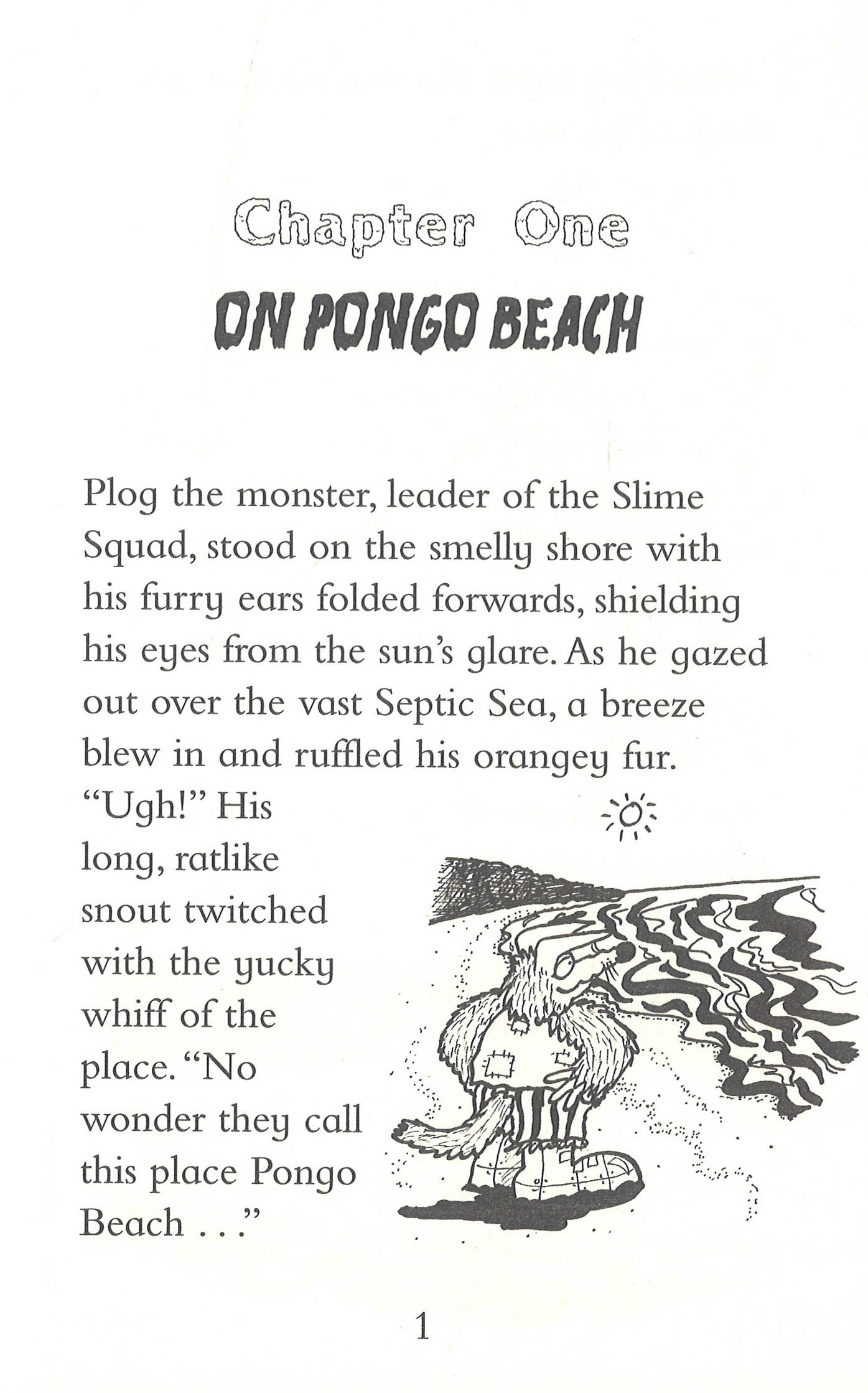 Chapter One

ON PONGO BEACH

Plog the monster, leader of the Slime Squad, stood on the smelly shore with his furry ears folded forwards, shielding his eyes from the sun's glare. As he gazed out over the vast Septic Sea, a breeze blew in and ruffled his orangey fur.

"Ugh!" His long, ratlike snout twitched with the yucky whiff of the place. "No wonder they call this place Pongo Beach . . ."

1